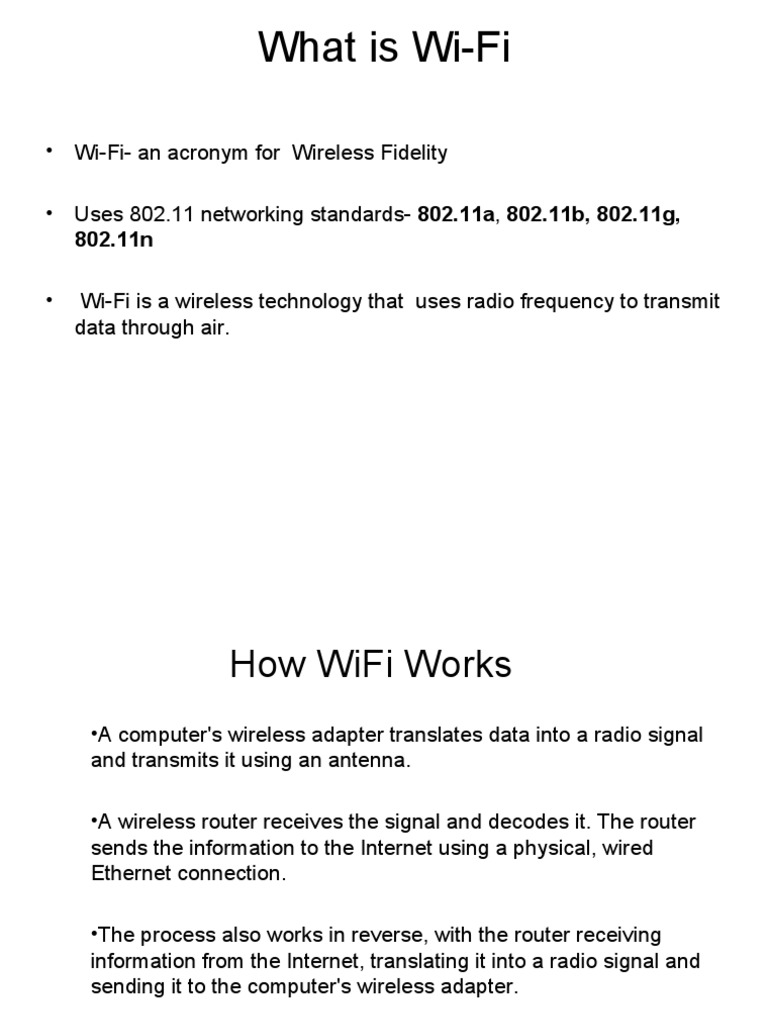 What is Wi-Fi

• Wi-Fi- an acronym for Wireless Fidelity

• Uses 802.11 networking standards- 802.11a, 802.11b, 802.11g, 802.11n

• Wi-Fi is a wireless technology that uses radio frequency to transmit data through air.

How WiFi Works

•A computer's wireless adapter translates data into a radio signal and transmits it using an antenna.

•A wireless router receives the signal and decodes it. The router sends the information to the Internet using a physical, wired Ethernet connection.

•The process also works in reverse, with the router receiving information from the Internet, translating it into a radio signal and sending it to the computer's wireless adapter.